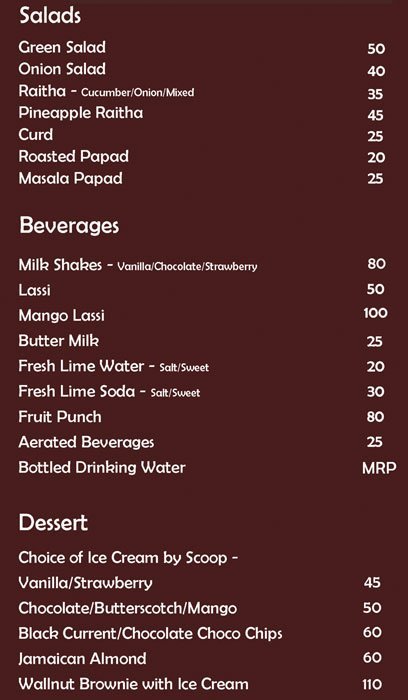 Salads

Green Salad 50
Onion Salad 40
Raitha - Cucumber/Onion/Mixed 35
Pineapple Raitha 45
Curd 25
Roasted Papad 20
Masala Papad 25

Beverages

Milk Shakes - Vanilla/Chocolate/Strawberry 80
Lassi 50
Mango Lassi 100
Butter Milk 25
Fresh Lime Water - Salt/Sweet 20
Fresh Lime Soda - Salt/Sweet 30
Fruit Punch 80
Aerated Beverages 25
Bottled Drinking Water MRP

Dessert

Choice of Ice Cream by Scoop -
Vanilla/Strawberry 45
Chocolate/Butterscotch/Mango 50
Black Current/Chocolate Choco Chips 60
Jamaican Almond 60
Wallnut Brownie with Ice Cream 110